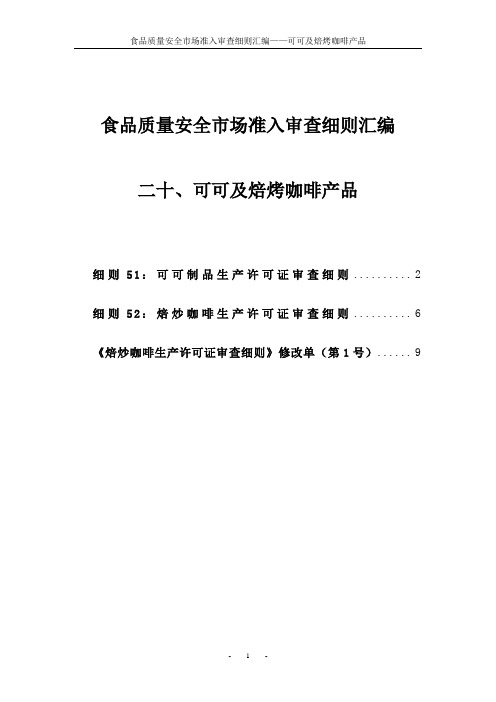 食品质量安全市场准入审查细则汇编——可可及焙烤咖啡产品

食品质量安全市场准入审查细则汇编

二十、可可及焙烤咖啡产品

细则 51：可可制品生产许可证审查细则 .......... 2

细则 52：焙炒咖啡生产许可证审查细则 .......... 6

《焙炒咖啡生产许可证审查细则》修改单（第 1 号）...... 9

- 1 -